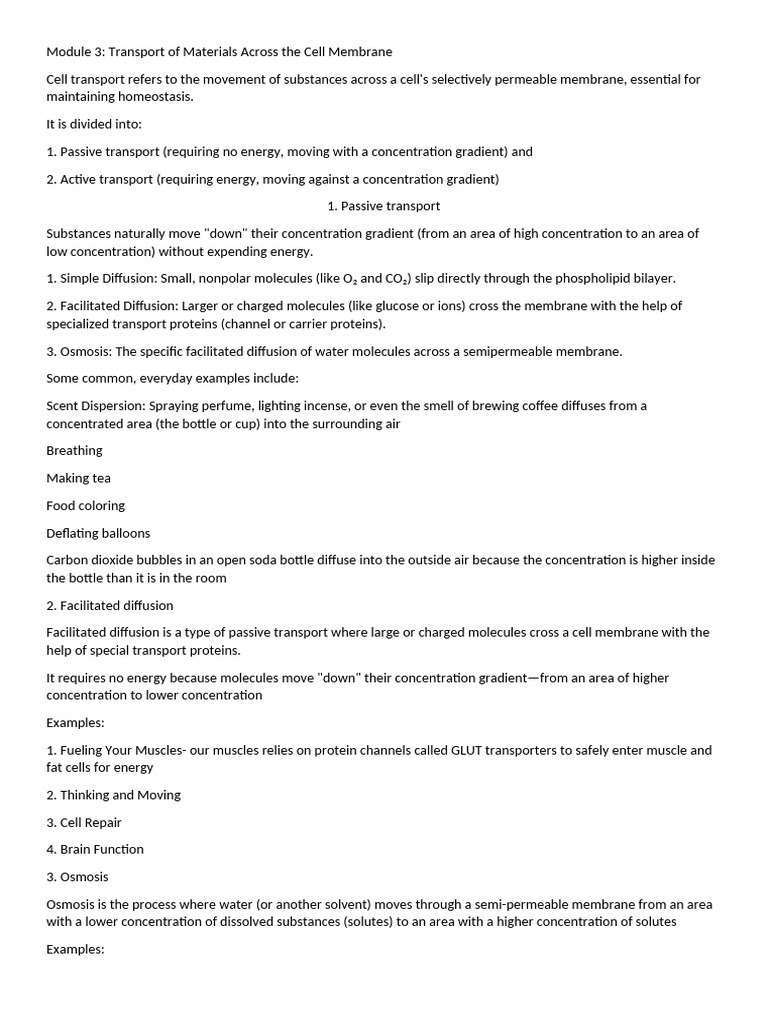 Module 3: Transport of Materials Across the Cell Membrane

Cell transport refers to the movement of substances across a cell's selectively permeable membrane, essential for maintaining homeostasis.

It is divided into:

1. Passive transport (requiring no energy, moving with a concentration gradient) and

2. Active transport (requiring energy, moving against a concentration gradient)

1. Passive transport

Substances naturally move "down" their concentration gradient (from an area of high concentration to an area of low concentration) without expending energy.

1. Simple Diffusion: Small, nonpolar molecules (like $O_2$ and $CO_2$) slip directly through the phospholipid bilayer.

2. Facilitated Diffusion: Larger or charged molecules (like glucose or ions) cross the membrane with the help of specialized transport proteins (channel or carrier proteins).

3. Osmosis: The specific facilitated diffusion of water molecules across a semipermeable membrane.

Some common, everyday examples include:

Scent Dispersion: Spraying perfume, lighting incense, or even the smell of brewing coffee diffuses from a concentrated area (the bottle or cup) into the surrounding air

Breathing

Making tea

Food coloring

Deflating balloons

Carbon dioxide bubbles in an open soda bottle diffuse into the outside air because the concentration is higher inside the bottle than it is in the room

2. Facilitated diffusion

Facilitated diffusion is a type of passive transport where large or charged molecules cross a cell membrane with the help of special transport proteins.

It requires no energy because molecules move "down" their concentration gradient—from an area of higher concentration to lower concentration

Examples:

1. Fueling Your Muscles- our muscles relies on protein channels called GLUT transporters to safely enter muscle and fat cells for energy

2. Thinking and Moving

3. Cell Repair

4. Brain Function

3. Osmosis

Osmosis is the process where water (or another solvent) moves through a semi-permeable membrane from an area with a lower concentration of dissolved substances (solutes) to an area with a higher concentration of solutes

Examples: